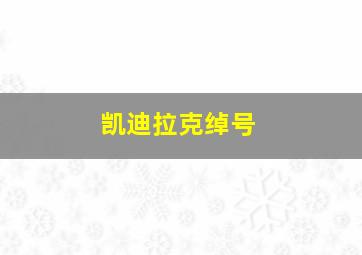 凯迪拉克绰号